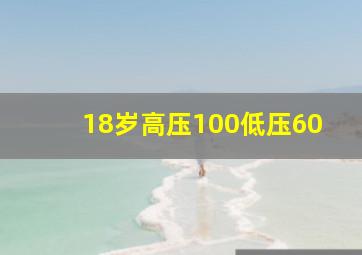 18岁高压100低压60